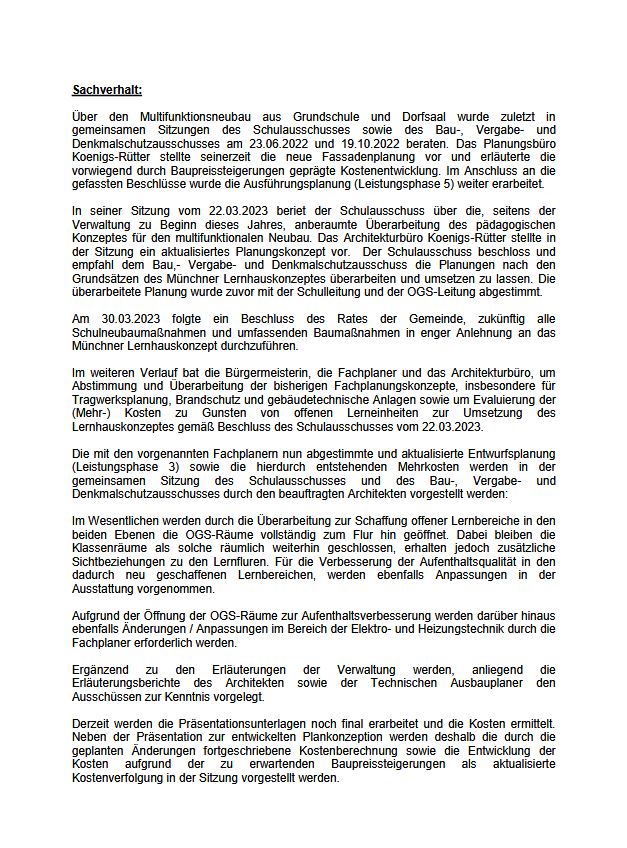 Sachverhalt:

Über den Multifunktionsneubau aus Grundschule und Dorfsaal wurde zuletzt in gemeinsamen Sitzungen des Schulausschusses sowie des Bau-, Vergabe- und Denkmalschutzausschusses am 23.06.2022 und 19.10.2022 beraten. Das Planungsbüro Koenigs-Rütter stellte seinerzeit die neue Fassadenplanung vor und erläuterte die vorwiegend durch Baupreissteigerungen geprägte Kostenentwicklung. Im Anschluss an die gefassten Beschlüsse wurde die Ausführungsplanung (Leistungsphase 5) weiter erarbeitet.

In seiner Sitzung vom 22.03.2023 beriet der Schulausschuss über die, seitens der Verwaltung zu Beginn dieses Jahres, anberaumte Überarbeitung des pädagogischen Konzeptes für den multifunktionalen Neubau. Das Architekturbüro Koenigs-Rütter stellte in der Sitzung ein aktualisiertes Planungskonzept vor. Der Schulausschuss beschloss und empfahl dem Bau,- Vergabe- und Denkmalschutzausschuss die Planungen nach den Grundsätzen des Münchner Lernhauskonzeptes überarbeiten und umsetzen zu lassen. Die überarbeitete Planung wurde zuvor mit der Schulleitung und der OGS-Leitung abgestimmt.

Am 30.03.2023 folgte ein Beschluss des Rates der Gemeinde, zukünftig alle Schulneubaumaßnahmen und umfassenden Baumaßnahmen in enger Anlehnung an das Münchner Lernhauskonzept durchzuführen.

Im weiteren Verlauf bat die Bürgermeisterin, die Fachplaner und das Architekturbüro, um Abstimmung und Überarbeitung der bisherigen Fachplanungskonzepte, insbesondere für Tragwerksplanung, Brandschutz und gebäudetechnische Anlagen sowie um Evaluierung der (Mehr-) Kosten zu Gunsten von offenen Lerneinheiten zur Umsetzung des Lernhauskonzeptes gemäß Beschluss des Schulausschusses vom 22.03.2023.

Die mit den vorgenannten Fachplanern nun abgestimmte und aktualisierte Entwurfsplanung (Leistungsphase 3) sowie die hierdurch entstehenden Mehrkosten werden in der gemeinsamen Sitzung des Schulausschusses und des Bau-, Vergabe- und Denkmalschutzausschusses durch den beauftragten Architekten vorgestellt werden:

Im Wesentlichen werden durch die Überarbeitung zur Schaffung offener Lernbereiche in den beiden Ebenen die OGS-Räume vollständig zum Flur hin geöffnet. Dabei bleiben die Klassenräume als solche räumlich weiterhin geschlossen, erhalten jedoch zusätzliche Sichtbeziehungen zu den Lernfluren. Für die Verbesserung der Aufenthaltsqualität in den dadurch neu geschaffenen Lernbereichen, werden ebenfalls Anpassungen in der Ausstattung vorgenommen.

Aufgrund der Öffnung der OGS-Räume zur Aufenthaltsverbesserung werden darüber hinaus ebenfalls Änderungen / Anpassungen im Bereich der Elektro- und Heizungstechnik durch die Fachplaner erforderlich werden.

Ergänzend zu den Erläuterungen der Verwaltung werden, anliegend die Erläuterungsberichte des Architekten sowie der Technischen Ausbauplaner den Ausschüssen zur Kenntnis vorgelegt.

Derzeit werden die Präsentationsunterlagen noch final erarbeitet und die Kosten ermittelt. Neben der Präsentation zur entwickelten Plankonzeption werden deshalb die durch die geplanten Änderungen fortgeschriebene Kostenberechnung sowie die Entwicklung der Kosten aufgrund der zu erwartenden Baupreissteigerungen als aktualisierte Kostenverfolgung in der Sitzung vorgestellt werden.